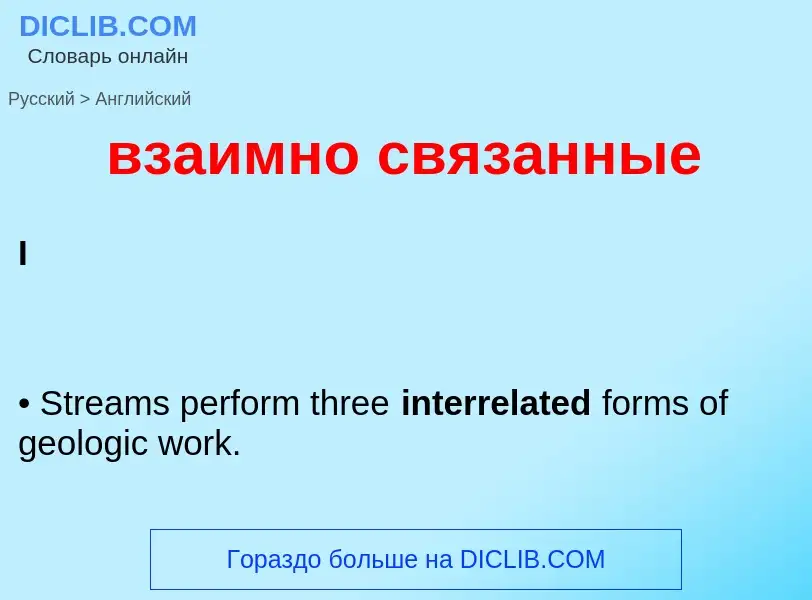 DICLIB.COM
Словарь онлайн

Русский > Английский

взаимно связанные

I

• Streams perform three interrelated forms of geologic work.

Гораздо больше на DICLIB.COM